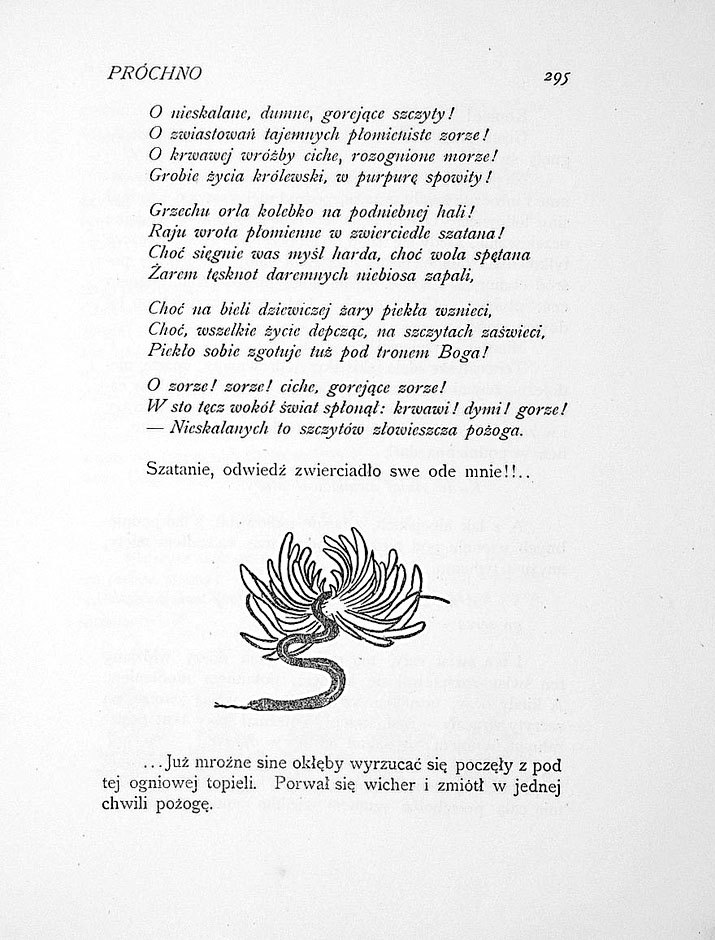 PRÓCHNO 295

O nieskalane, dumne, gorejące szczyty!
O zwiastowań tajemnych płomieniste zorze!
O krwawej wróżby ciche, rozognione morze!
Grobie życia królewski, w purpurę spowity!

Grzechu orla kolebko na podniebnej hali!
Raju wrota płomienne w zwierciedle szatana!
Choć sięgnie was myśl harda, choć wola spętana
Żarem tęsknot daremnych niebiosa zapali,

Choć na bieli dziewiczej żary piekła wznieci,
Choć, wszelkie życie depcząc, na szczytach zaświeci,
Piekło sobie zgotuje tuż pod tronem Boga!

O zorze! zorze! ciche, gorejące zorze!
W sto tęcz wokół świat spłonął: krwawi! dymi! gorze!
— Nieskalanych to szczytów złowieszcza pożoga.

Szatanie, odwiedź zwierciadło swe ode mnie!!..

...Już mroźne sine okłęby wyrzucać się poczęły z pod tej ogniowej topieli. Porwał się wicher i zmiótł w jednej chwili pożogę.